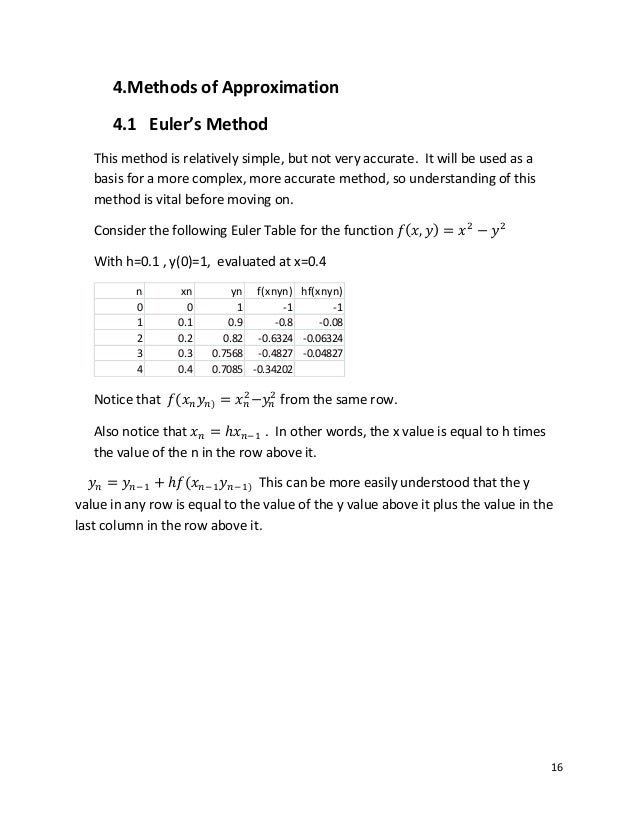 4.Methods of Approximation

4.1 Euler's Method

This method is relatively simple, but not very accurate. It will be used as a basis for a more complex, more accurate method, so understanding of this method is vital before moving on.

Consider the following Euler Table for the function $f(x, y) = x^2 - y^2$

With h=0.1 , y(0)=1, evaluated at x=0.4

| n | xn | yn | f(xnyn) | hf(xnyn) |
|---|---|---|---|---|
| 0 | 0 | 1 | -1 | -1 |
| 1 | 0.1 | 0.9 | -0.8 | -0.08 |
| 2 | 0.2 | 0.82 | -0.6324 | -0.06324 |
| 3 | 0.3 | 0.7568 | -0.4827 | -0.04827 |
| 4 | 0.4 | 0.7085 | -0.34202 | |

Notice that $f(x_n y_{n)} = x_n^2 - y_n^2$ from the same row.

Also notice that $x_n = hx_{n-1}$ . In other words, the x value is equal to h times the value of the n in the row above it.

$y_n = y_{n-1} + hf(x_{n-1}y_{n-1)}$ This can be more easily understood that the y value in any row is equal to the value of the y value above it plus the value in the last column in the row above it.

16